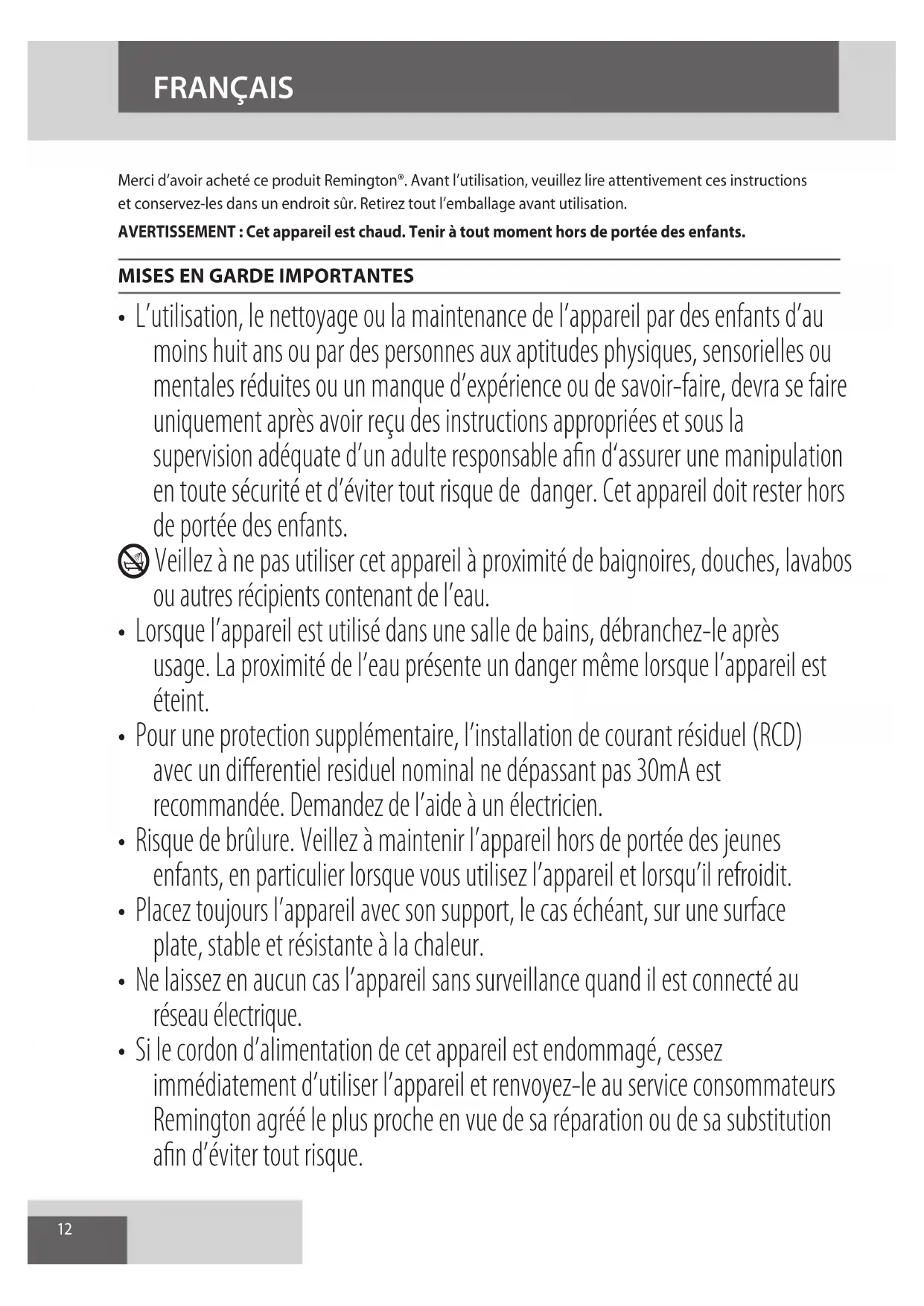 FRANÇAIS

Merci d'avoir acheté ce produit Remington®. Avant l'utilisation, veuillez lire attentivement ces instructions et conservez-les dans un endroit sûr. Retirez tout l'emballage avant utilisation.

AVERTISSEMENT : Cet appareil est chaud. Tenir à tout moment hors de portée des enfants.

MISES EN GARDE IMPORTANTES

• L'utilisation, le nettoyage ou la maintenance de l'appareil par des enfants d'au moins huit ans ou par des personnes aux aptitudes physiques, sensorielles ou mentales réduites ou un manque d'expérience ou de savoir-faire, devra se faire uniquement après avoir reçu des instructions appropriées et sous la supervision adéquate d'un adulte responsable afin d'assurer une manipulation en toute sécurité et d'éviter tout risque de danger. Cet appareil doit rester hors de portée des enfants.

Veillez à ne pas utiliser cet appareil à proximité de baignoires, douches, lavabos ou autres récipients contenant de l'eau.

• Lorsque l'appareil est utilisé dans une salle de bains, débranchez-le après usage. La proximité de l'eau présente un danger même lorsque l'appareil est éteint.

• Pour une protection supplémentaire, l'installation de courant résiduel (RCD) avec un differentiel residuel nominal ne dépassant pas 30mA est recommandée. Demandez de l'aide à un électricien.

• Risque de brûlure. Veillez à maintenir l'appareil hors de portée des jeunes enfants, en particulier lorsque vous utilisez l'appareil et lorsqu'il refroidit.

• Placez toujours l'appareil avec son support, le cas échéant, sur une surface plate, stable et résistante à la chaleur.

• Ne laissez en aucun cas l'appareil sans surveillance quand il est connecté au réseau électrique.

• Si le cordon d'alimentation de cet appareil est endommagé, cessez immédiatement d'utiliser l'appareil et renvoyez-le au service consommateurs Remington agréé le plus proche en vue de sa réparation ou de sa substitution afin d'éviter tout risque.

12